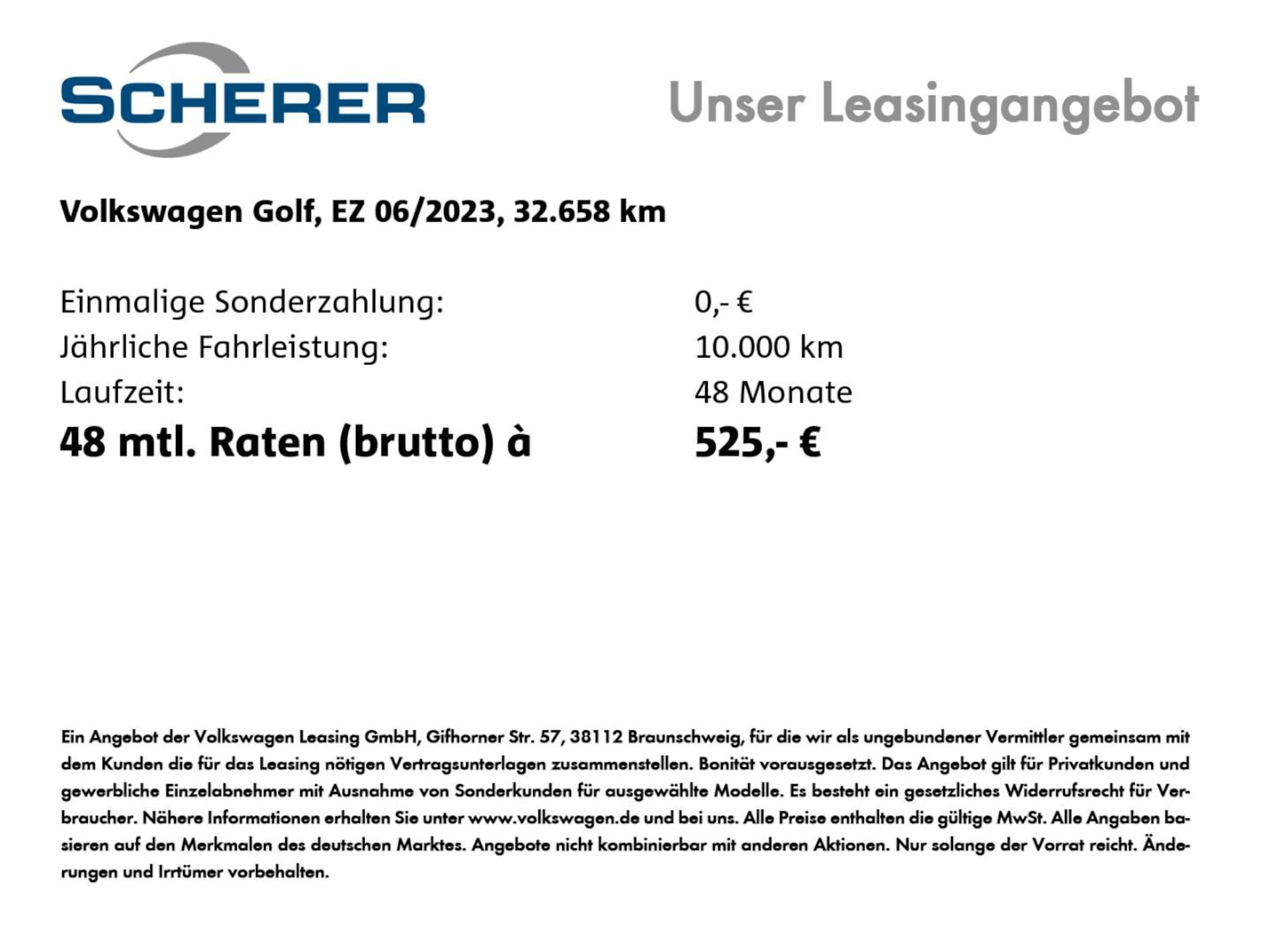 SCHERER

Unser Leasingangebot

Volkswagen Golf, EZ 06/2023, 32.658 km

Einmalige Sonderzahlung: 0,- €
Jährliche Fahrleistung: 10.000 km
Laufzeit: 48 Monate
48 mtl. Raten (brutto) à 525,- €

Ein Angebot der Volkswagen Leasing GmbH, Gifhorner Str. 57, 38112 Braunschweig, für die wir als ungebundener Vermittler gemeinsam mit dem Kunden die für das Leasing nötigen Vertragsunterlagen zusammenstellen. Bonität vorausgesetzt. Das Angebot gilt für Privatkunden und gewerbliche Einzelabnehmer mit Ausnahme von Sonderkunden für ausgewählte Modelle. Es besteht ein gesetzliches Widerrufsrecht für Verbraucher. Nähere Informationen erhalten Sie unter www.volkswagen.de und bei uns. Alle Preise enthalten die gültige MwSt. Alle Angaben basieren auf den Merkmalen des deutschen Marktes. Angebote nicht kombinierbar mit anderen Aktionen. Nur solange der Vorrat reicht. Änderungen und Irrtümer vorbehalten.